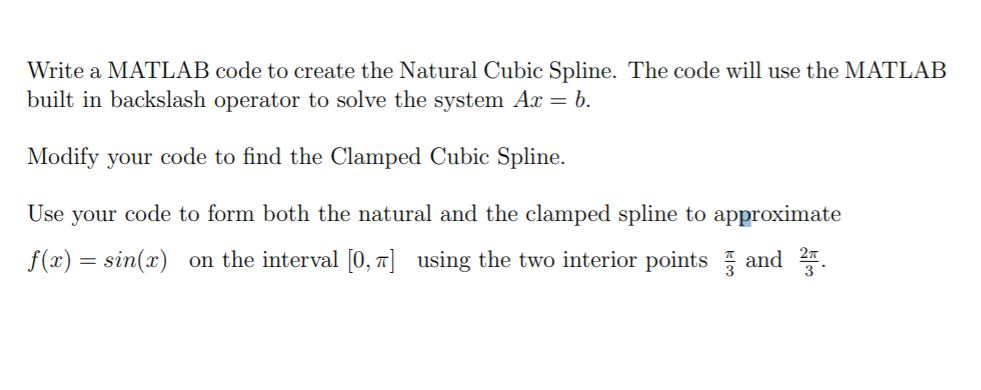 Write a MATLAB code to create the Natural Cubic Spline. The code will use the MATLAB built in backslash operator to solve the system $Ax = b$.

Modify your code to find the Clamped Cubic Spline.

Use your code to form both the natural and the clamped spline to approximate $f(x) = sin(x)$ on the interval $[0, \pi]$ using the two interior points $\frac{\pi}{3}$ and $\frac{2\pi}{3}$.